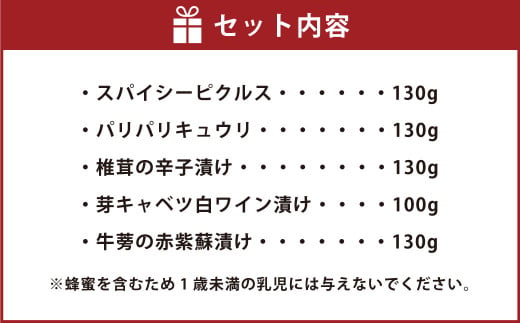 セット内容

・スパイシーピクルス・・・・・・130g
・パリパリキュウリ・・・・・・・130g
・椎茸の辛子漬け・・・・・・・・130g
・芽キャベツ白ワイン漬け・・・・100g
・牛蒡の赤紫蘇漬け・・・・・・・130g

※蜂蜜を含むため１歳未満の乳児には与えないでください。